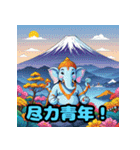 尽力青年！